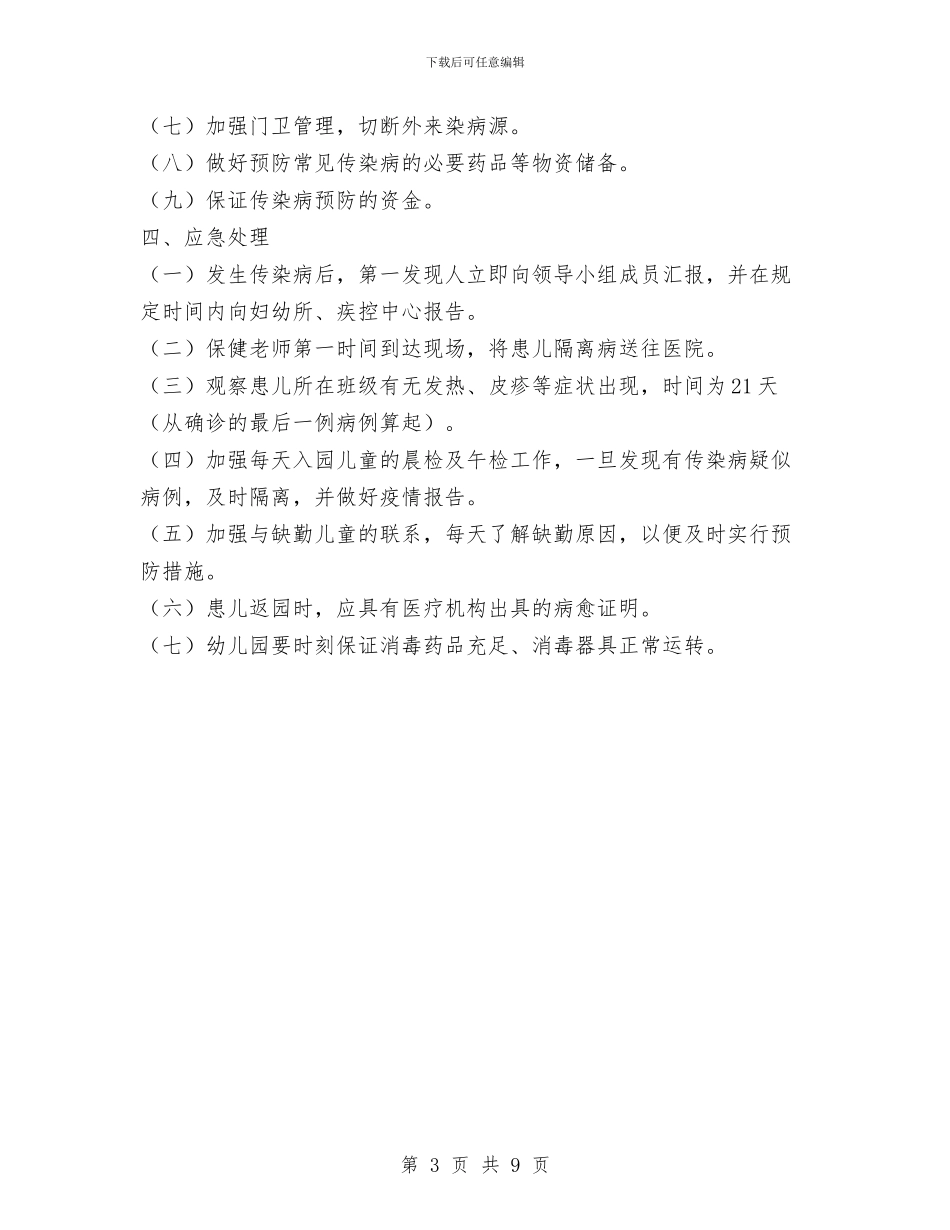 下载后可任意编辑

（七）加强门卫管理，切断外来染病源。

（八）做好预防常见传染病的必要药品等物资储备。

（九）保证传染病预防的资金。

四、应急处理

（一）发生传染病后，第一发现人立即向领导小组成员汇报，并在规定时间内向妇幼所、疾控中心报告。

（二）保健老师第一时间到达现场，将患儿隔离病送往医院。

（三）观察患儿所在班级有无发热、皮疹等症状出现，时间为21天（从确诊的最后一例病例算起）。

（四）加强每天入园儿童的晨检及午检工作，一旦发现有传染病疑似病例，及时隔离，并做好疫情报告。

（五）加强与缺勤儿童的联系，每天了解缺勤原因，以便及时实行预防措施。

（六）患儿返园时，应具有医疗机构出具的病愈证明。

（七）幼儿园要时刻保证消毒药品充足、消毒器具正常运转。

第 3 页 共 9 页